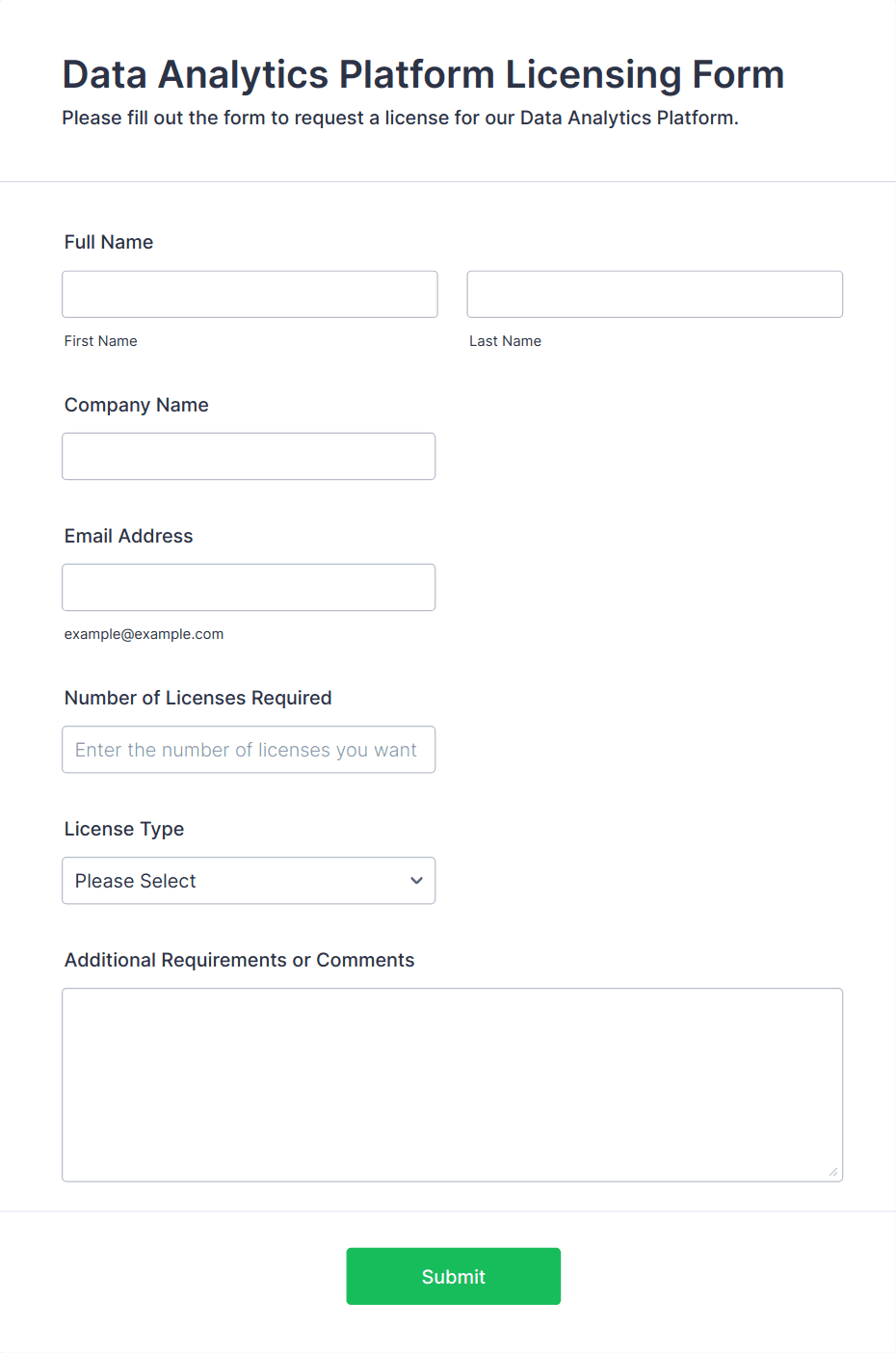 Data Analytics Platform Licensing Form

Please fill out the form to request a license for our Data Analytics Platform.

Full Name

First Name

Last Name

Company Name

Email Address

example@example.com

Number of Licenses Required

Enter the number of licenses you want

License Type

Please Select

Additional Requirements or Comments

Submit